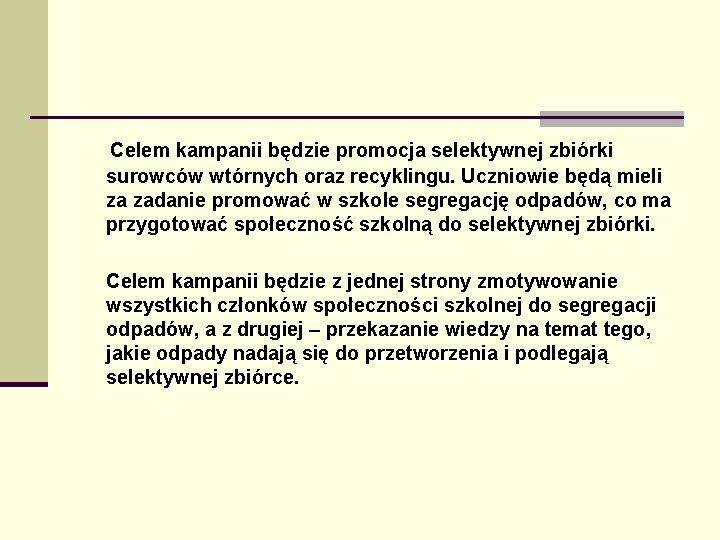 Celem kampanii będzie promocja selektywnej zbiórki surowców wtórnych oraz recyklingu. Uczniowie będą mieli za zadanie promować w szkole segregację odpadów, co ma przygotować społeczność szkolną do selektywnej zbiórki.

Celem kampanii będzie z jednej strony zmotywowanie wszystkich członków społeczności szkolnej do segregacji odpadów, a z drugiej – przekazanie wiedzy na temat tego, jakie odpady nadają się do przetworzenia i podlegają selektywnej zbiórce.